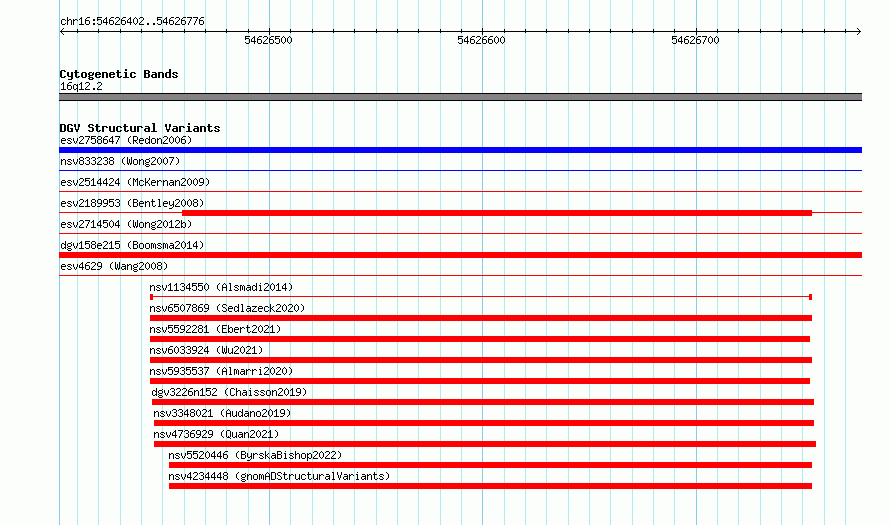 chr16:54626402..54626776

54626500
54626600
54626700

Cytogenetic Bands
16q12.2

DGV Structural Variants
esv2758647 (Redon2006)
nsv833238 (Wong2007)
esv2514424 (McKernan2009)
esv2189953 (Bentley2008)
esv2714504 (Wong2012b)
dgv158e215 (Boomsma2014)
esv4629 (Wang2008)
nsv1134550 (Alsmadi2014)
nsv6507869 (Sedlazeck2020)
nsv5592281 (Ebert2021)
nsv6033924 (Wu2021)
nsv5935537 (Almarri2020)
dgv3226n152 (Chaisson2019)
nsv3348021 (Audano2019)
nsv4736929 (Quan2021)
nsv5520446 (ByrskaBishop2022)
nsv4234448 (gnomADStructuralVariants)